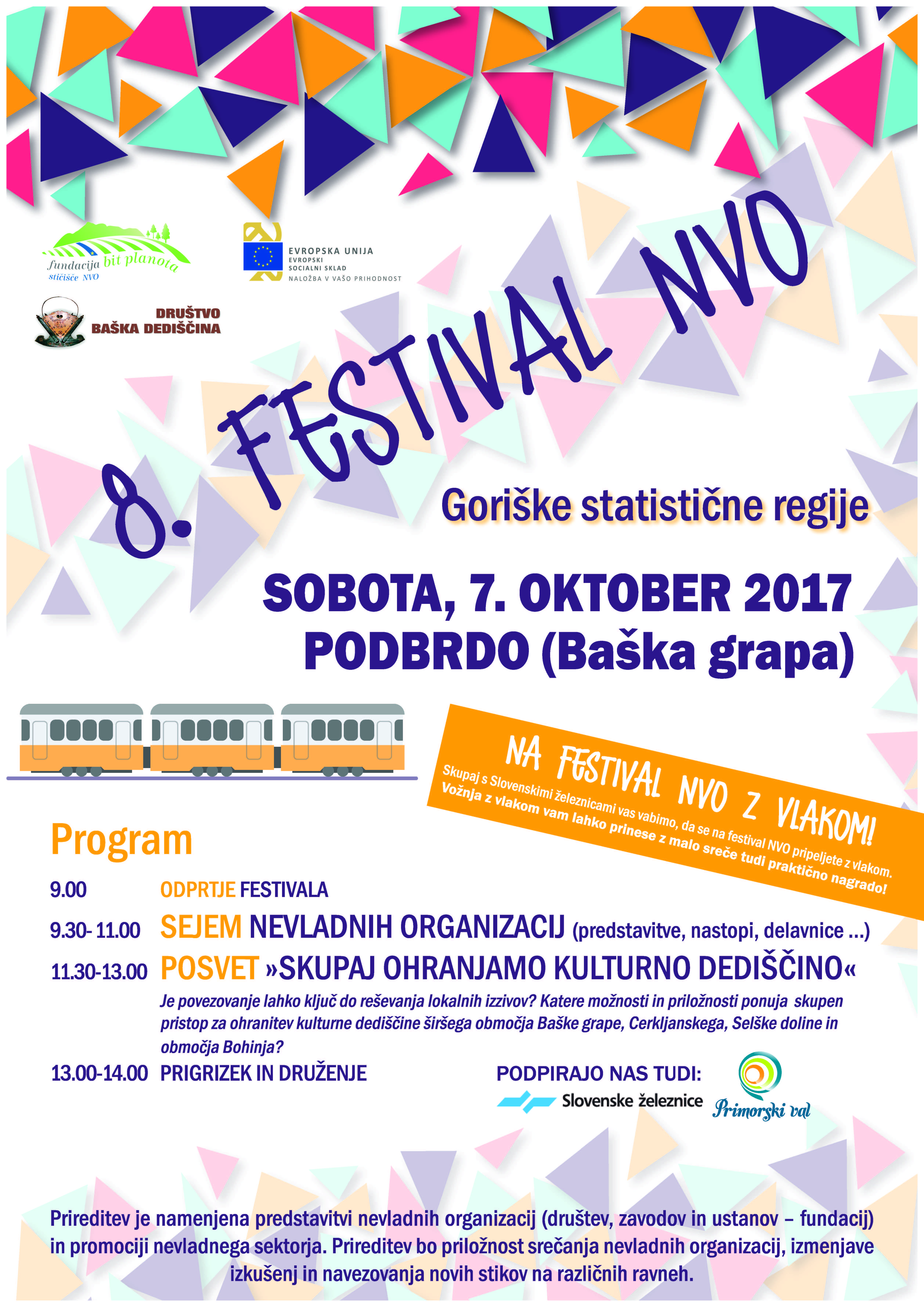 fundacija bit planota
stičišče NVO

EVROPSKA UNIJA
EVROPSKI
SOCIALNI SKLAD
NALOŽBA V VAŠO PRIHODNOST

DRUŠTVO
BAŠKA DEDIŠČINA

8. FESTIVAL NVO

Goriške statistične regije

SOBOTA, 7. OKTOBER 2017
PODBRDO (Baška grapa)

NA FESTIVAL NVO Z VLAKOM!
Skupaj s Slovenskimi železnicami vas vabimo, da se na festival NVO pripeljete z vlakom.
Vožnja z vlakom vam lahko prinese z malo sreče tudi praktično nagrado!

Program

9.00 ODPRTJE FESTIVALA

9.30- 11.00 SEJEM NEVLADNIH ORGANIZACIJ (predstavitve, nastopi, delavnice ...)

11.30-13.00 POSVET »SKUPAJ OHRANJAMO KULTURNO DEDIŠČINO«
Je povezovanje lahko ključ do reševanja lokalnih izzivov? Katere možnosti in priložnosti ponuja skupen pristop za ohranitev kulturne dediščine širšega območja Baške grape, Cerkljanskega, Selške doline in območja Bohinja?

13.00-14.00 PRIGRIZEK IN DRUŽENJE

PODPIRAJO NAS TUDI:
Slovenske železnice
Primorski val

Prireditev je namenjena predstavitvi nevladnih organizacij (društev, zavodov in ustanov – fundacij) in promociji nevladnega sektorja. Prireditev bo priložnost srečanja nevladnih organizacij, izmenjave izkušenj in navezovanja novih stikov na različnih ravneh.